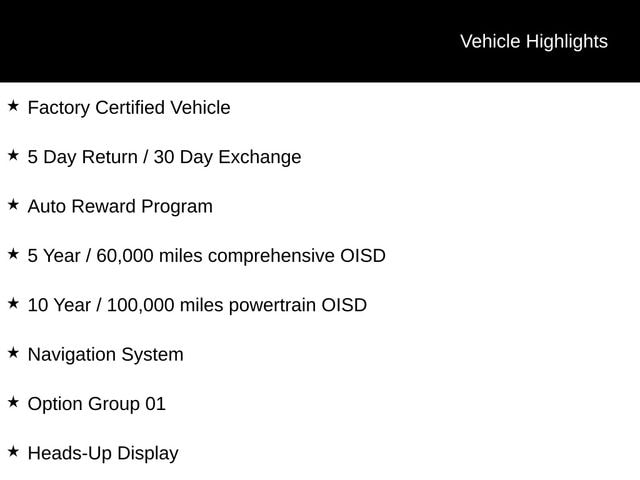 Vehicle Highlights

★ Factory Certified Vehicle

★ 5 Day Return / 30 Day Exchange

★ Auto Reward Program

★ 5 Year / 60,000 miles comprehensive OISD

★ 10 Year / 100,000 miles powertrain OISD

★ Navigation System

★ Option Group 01

★ Heads-Up Display